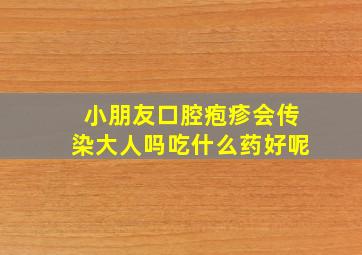 小朋友口腔疱疹会传染大人吗吃什么药好呢